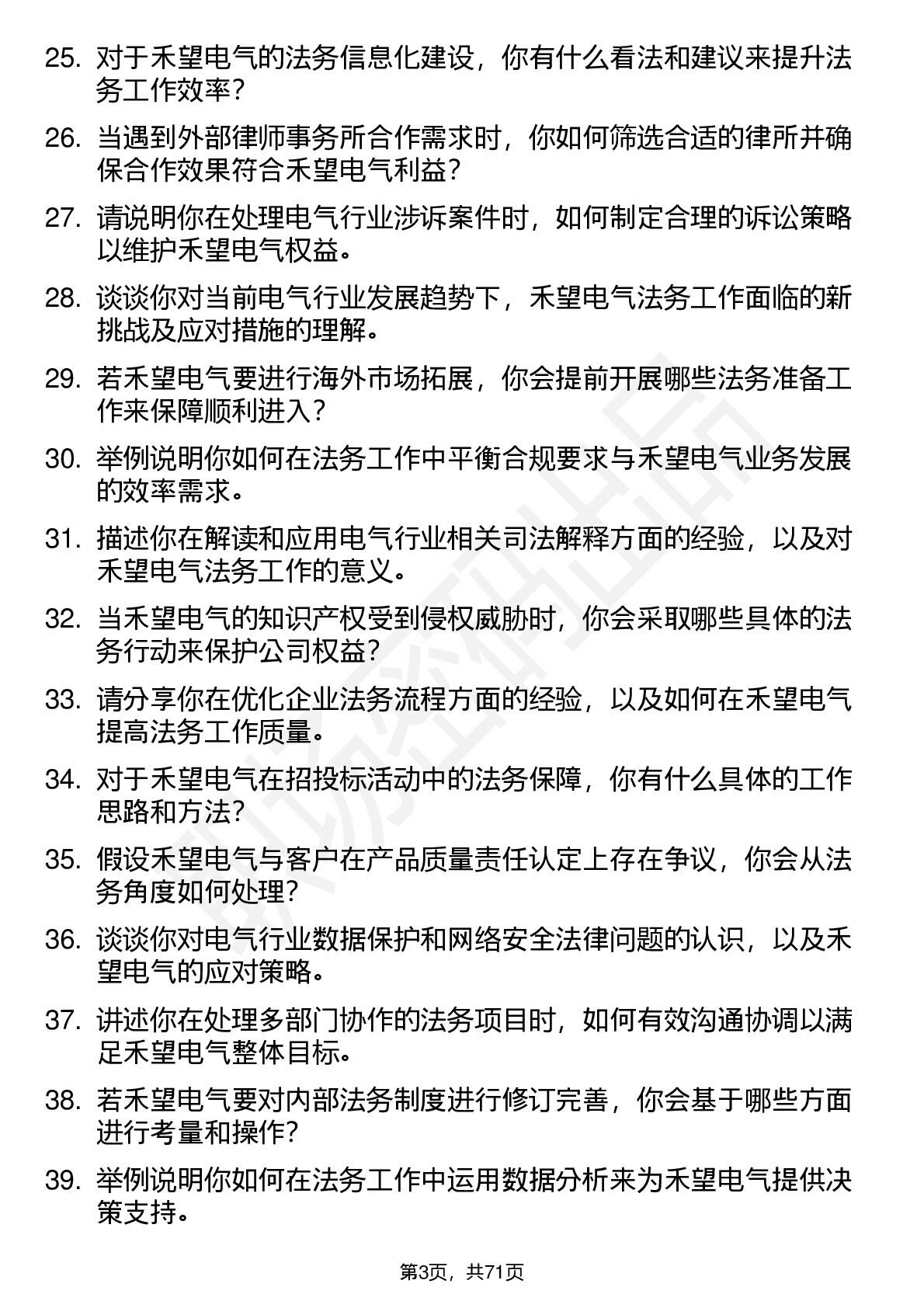 25. 对于禾望电气的法务信息化建设，你有什么看法和建议来提升法务工作效率？

26. 当遇到外部律师事务所合作需求时，你如何筛选合适的律所并确保合作效果符合禾望电气利益？

27. 请说明你在处理电气行业涉诉案件时，如何制定合理的诉讼策略以维护禾望电气权益。

28. 谈谈你对当前电气行业发展趋势下，禾望电气法务工作面临的新挑战及应对措施的理解。

29. 若禾望电气要进行海外市场拓展，你会提前开展哪些法务准备工作来保障顺利进入？

30. 举例说明你如何在法务工作中平衡合规要求与禾望电气业务发展的效率需求。

31. 描述你在解读和应用电气行业相关司法解释方面的经验，以及对禾望电气法务工作的意义。

32. 当禾望电气的知识产权受到侵权威胁时，你会采取哪些具体的法务行动来保护公司权益？

33. 请分享你在优化企业法务流程方面的经验，以及如何在禾望电气提高法务工作质量。

34. 对于禾望电气在招投标活动中的法务保障，你有什么具体的工作思路和方法？

35. 假设禾望电气与客户在产品质量责任认定上存在争议，你会从法务角度如何处理？

36. 谈谈你对电气行业数据保护和网络安全法律问题的认识，以及禾望电气的应对策略。

37. 讲述你在处理多部门协作的法务项目时，如何有效沟通协调以满足禾望电气整体目标。

38. 若禾望电气要对内部法务制度进行修订完善，你会基于哪些方面进行考量和操作？

39. 举例说明你如何在法务工作中运用数据分析来为禾望电气提供决策支持。

第3页，共71页